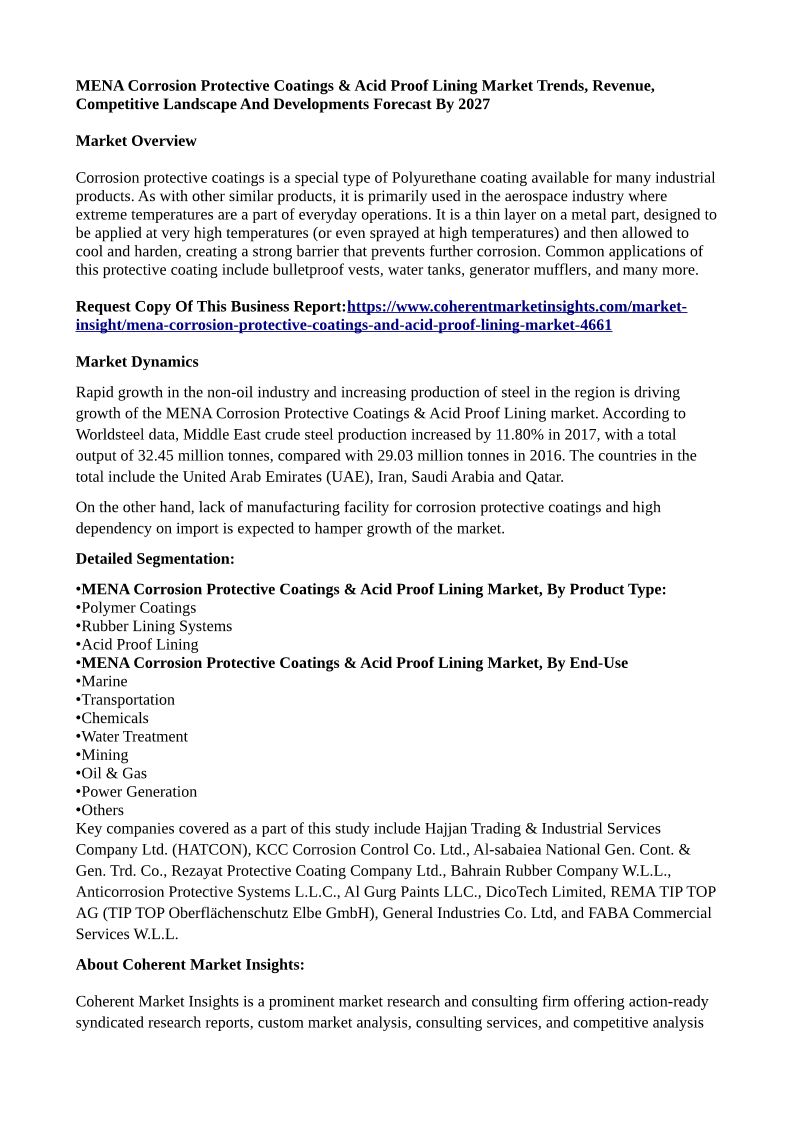 **MENA Corrosion Protective Coatings & Acid Proof Lining Market Trends, Revenue, Competitive Landscape And Developments Forecast By 2027**

**Market Overview**

Corrosion protective coatings is a special type of Polyurethane coating available for many industrial products. As with other similar products, it is primarily used in the aerospace industry where extreme temperatures are a part of everyday operations. It is a thin layer on a metal part, designed to be applied at very high temperatures (or even sprayed at high temperatures) and then allowed to cool and harden, creating a strong barrier that prevents further corrosion. Common applications of this protective coating include bulletproof vests, water tanks, generator mufflers, and many more.

**Request Copy Of This Business Report:https://www.coherentmarketinsights.com/market-insight/mena-corrosion-protective-coatings-and-acid-proof-lining-market-4661**

**Market Dynamics**

Rapid growth in the non-oil industry and increasing production of steel in the region is driving growth of the MENA Corrosion Protective Coatings & Acid Proof Lining market. According to Worldsteel data, Middle East crude steel production increased by 11.80% in 2017, with a total output of 32.45 million tonnes, compared with 29.03 million tonnes in 2016. The countries in the total include the United Arab Emirates (UAE), Iran, Saudi Arabia and Qatar.

On the other hand, lack of manufacturing facility for corrosion protective coatings and high dependency on import is expected to hamper growth of the market.

**Detailed Segmentation:**

•**MENA Corrosion Protective Coatings & Acid Proof Lining Market, By Product Type:**
•Polymer Coatings
•Rubber Lining Systems
•Acid Proof Lining
•**MENA Corrosion Protective Coatings & Acid Proof Lining Market, By End-Use**
•Marine
•Transportation
•Chemicals
•Water Treatment
•Mining
•Oil & Gas
•Power Generation
•Others
Key companies covered as a part of this study include Hajjan Trading & Industrial Services Company Ltd. (HATCON), KCC Corrosion Control Co. Ltd., Al-sabaiea National Gen. Cont. & Gen. Trd. Co., Rezayat Protective Coating Company Ltd., Bahrain Rubber Company W.L.L., Anticorrosion Protective Systems L.L.C., Al Gurg Paints LLC., DicoTech Limited, REMA TIP TOP AG (TIP TOP Oberflächenschutz Elbe GmbH), General Industries Co. Ltd, and FABA Commercial Services W.L.L.

**About Coherent Market Insights:**

Coherent Market Insights is a prominent market research and consulting firm offering action-ready syndicated research reports, custom market analysis, consulting services, and competitive analysis